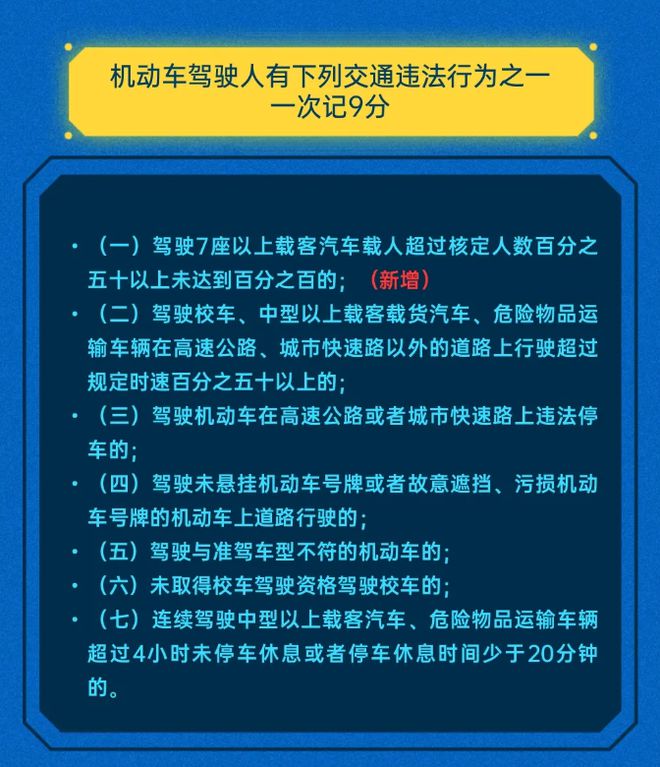 机动车驾驶人有下列交通违法行为之一
一次记9分

• （一）驾驶7座以上载客汽车载人超过核定人数百分之五十以上未达到百分之百的；（新增）
• （二）驾驶校车、中型以上载客载货汽车、危险物品运输车辆在高速公路、城市快速路以外的道路上行驶超过规定时速百分之五十以上的；
• （三）驾驶机动车在高速公路或者城市快速路上违法停车的；
• （四）驾驶未悬挂机动车号牌或者故意遮挡、污损机动车号牌的机动车上道路行驶的；
• （五）驾驶与准驾车型不符的机动车的；
• （六）未取得校车驾驶资格驾驶校车的；
• （七）连续驾驶中型以上载客汽车、危险物品运输车辆超过4小时未停车休息或者停车休息时间少于20分钟的。